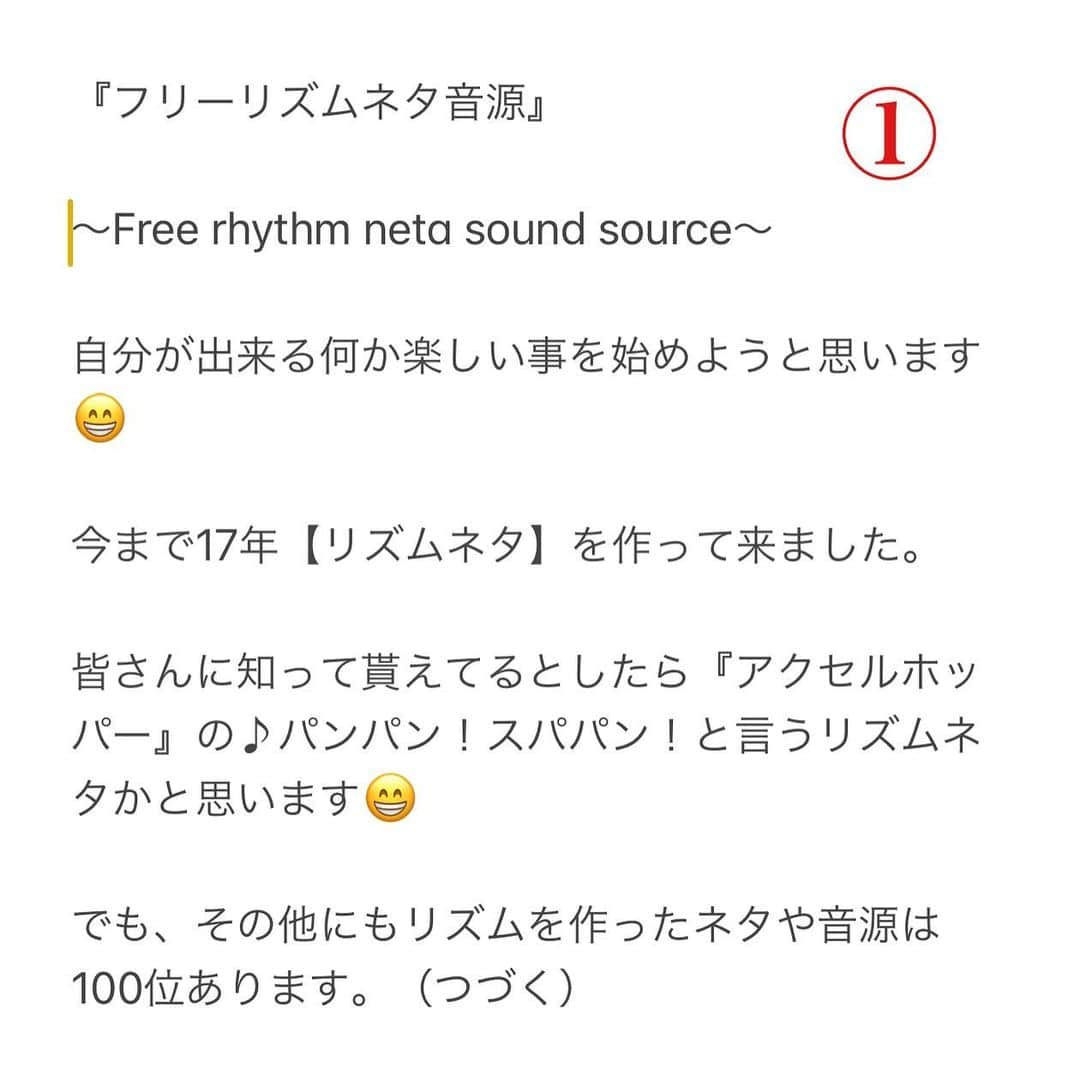 『フリーリズムネタ音源』 ①

〜Free rhythm neta sound source〜

自分が出来る何か楽しい事を始めようと思います😁

今まで17年【リズムネタ】を作って来ました。

皆さんに知って貰えてるとしたら『アクセルホッパー』の♪パンパン！スパパン！と言うリズムネタかと思います😁

でも、その他にもリズムを作ったネタや音源は100位あります。（つづく）